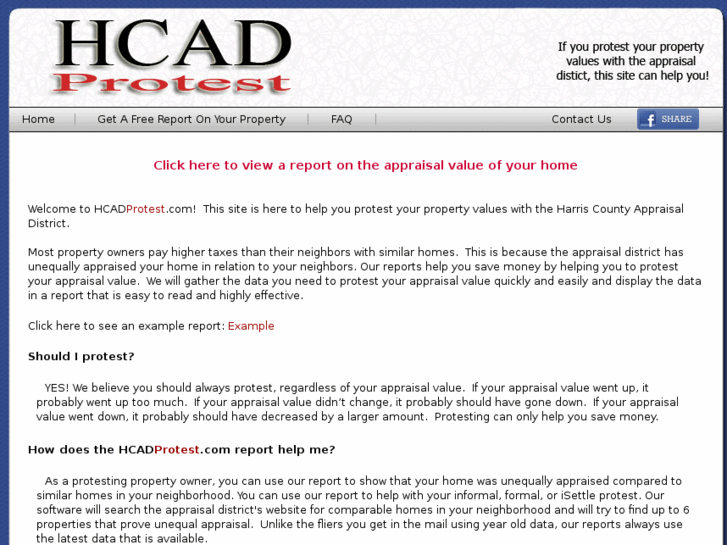 HCAD
Protest

If you protest your property values with the appraisal district, this site can help you!

Home | Get A Free Report On Your Property | FAQ | Contact Us SHARE

Click here to view a report on the appraisal value of your home

Welcome to HCADProtest.com! This site is here to help you protest your property values with the Harris County Appraisal District.

Most property owners pay higher taxes than their neighbors with similar homes. This is because the appraisal district has unequally appraised your home in relation to your neighbors. Our reports help you save money by helping you to protest your appraisal value. We will gather the data you need to protest your appraisal value quickly and easily and display the data in a report that is easy to read and highly effective.

Click here to see an example report: Example

Should I protest?

YES! We believe you should always protest, regardless of your appraisal value. If your appraisal value went up, it probably went up too much. If your appraisal value didn't change, it probably should have gone down. If your appraisal value went down, it probably should have decreased by a larger amount. Protesting can only help you save money.

How does the HCADProtest.com report help me?

As a protesting property owner, you can use our report to show that your home was unequally appraised compared to similar homes in your neighborhood. You can use our report to help with your informal, formal, or iSettle protest. Our software will search the appraisal district's website for comparable homes in your neighborhood and will try to find up to 6 properties that prove unequal appraisal. Unlike the fliers you get in the mail using year old data, our reports always use the latest data that is available.